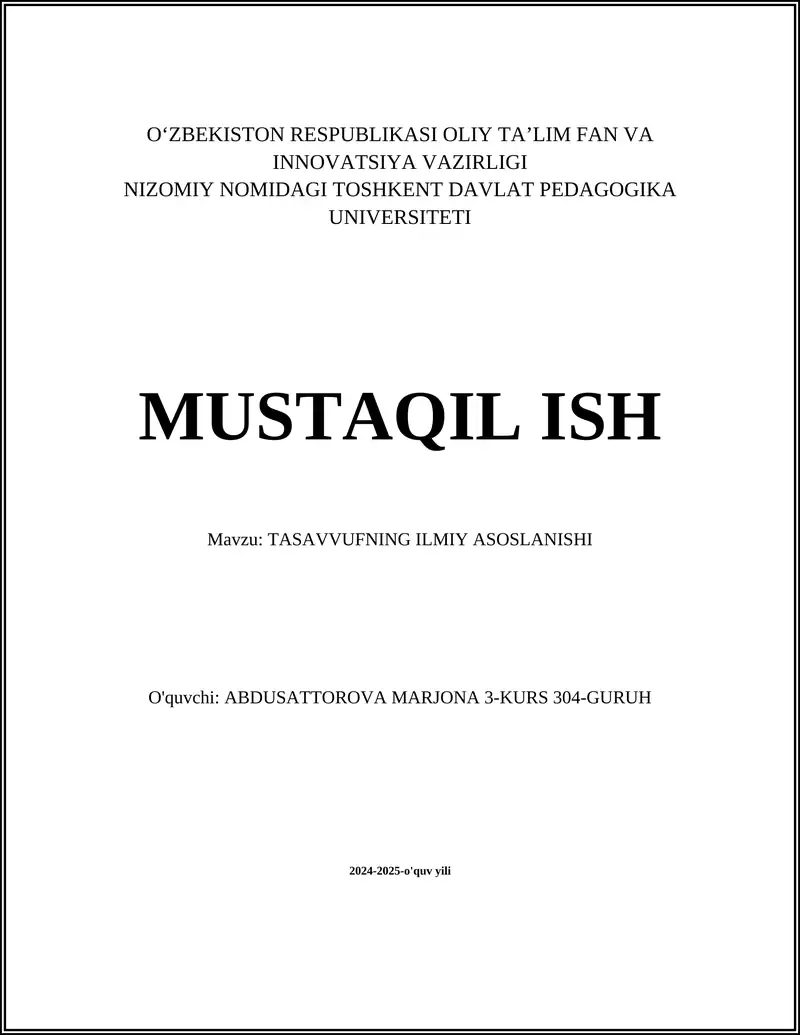 O'ZBEKISTON RESPUBLIKASI OLIY TA'LIM FAN VA INNOVATSIYA VAZIRLIGI
NIZOMIY NOMIDAGI TOSHKENT DAVLAT PEDAGOGIKA UNIVERSITETI

MUSTAQIL ISH

Mavzu: TASAVVUFNING ILMIY ASOSLANISHI

O'quvchi: ABDUSATTOROVA MARJONA 3-KURS 304-GURUH

2024-2025-o'quv yili